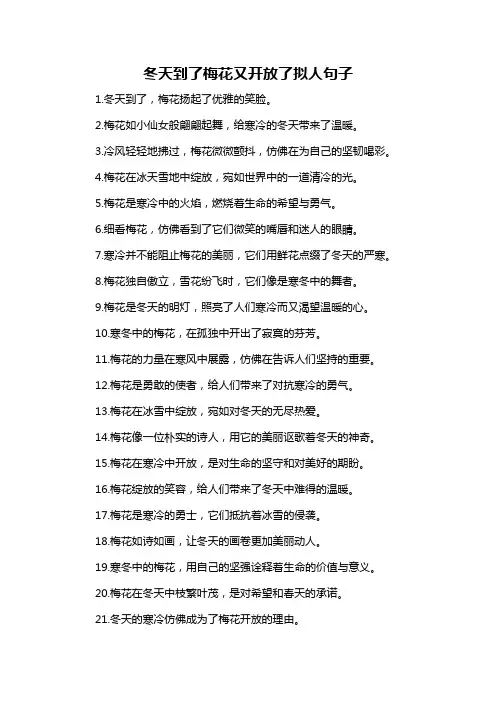 冬天到了梅花又开放了拟人句子

1.冬天到了，梅花扬起了优雅的笑脸。

2.梅花如小仙女般翩翩起舞，给寒冷的冬天带来了温暖。

3.冷风轻轻地拂过，梅花微微颤抖，仿佛在为自己的坚韧喝彩。

4.梅花在冰天雪地中绽放，宛如世界中的一道清冷的光。

5.梅花是寒冷中的火焰，燃烧着生命的希望与勇气。

6.细看梅花，仿佛看到了它们微笑的嘴唇和迷人的眼睛。

7.寒冷并不能阻止梅花的美丽，它们用鲜花点缀了冬天的严寒。

8.梅花独自傲立，雪花纷飞时，它们像是寒冬中的舞者。

9.梅花是冬天的明灯，照亮了人们寒冷而又渴望温暖的心。

10.寒冬中的梅花，在孤独中开出了寂寞的芬芳。

11.梅花的力量在寒风中展露，仿佛在告诉人们坚持的重要。

12.梅花是勇敢的使者，给人们带来了对抗寒冷的勇气。

13.梅花在冰雪中绽放，宛如对冬天的无尽热爱。

14.梅花像一位朴实的诗人，用它的美丽讴歌着冬天的神奇。

15.梅花在寒冷中开放，是对生命的坚守和对美好的期盼。

16.梅花绽放的笑容，给人们带来了冬天中难得的温暖。

17.梅花是寒冷的勇士，它们抵抗着冰雪的侵袭。

18.梅花如诗如画，让冬天的画卷更加美丽动人。

19.寒冬中的梅花，用自己的坚强诠释着生命的价值与意义。

20.梅花在冬天中枝繁叶茂，是对希望和春天的承诺。

21.冬天的寒冷仿佛成为了梅花开放的理由。